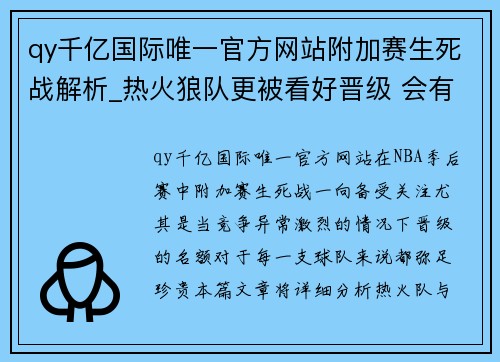 qy千亿国际唯一官方网站附加赛生死战解析_热火狼队更被看好晋级 会有

qy千亿国际唯一官方网站在NBA季后赛中附加赛生死战一向备受关注尤其是当竞争异常激烈的情况下晋级的名额对于每一支球队来说都弥足珍贵本篇文章将详细分析热火队与